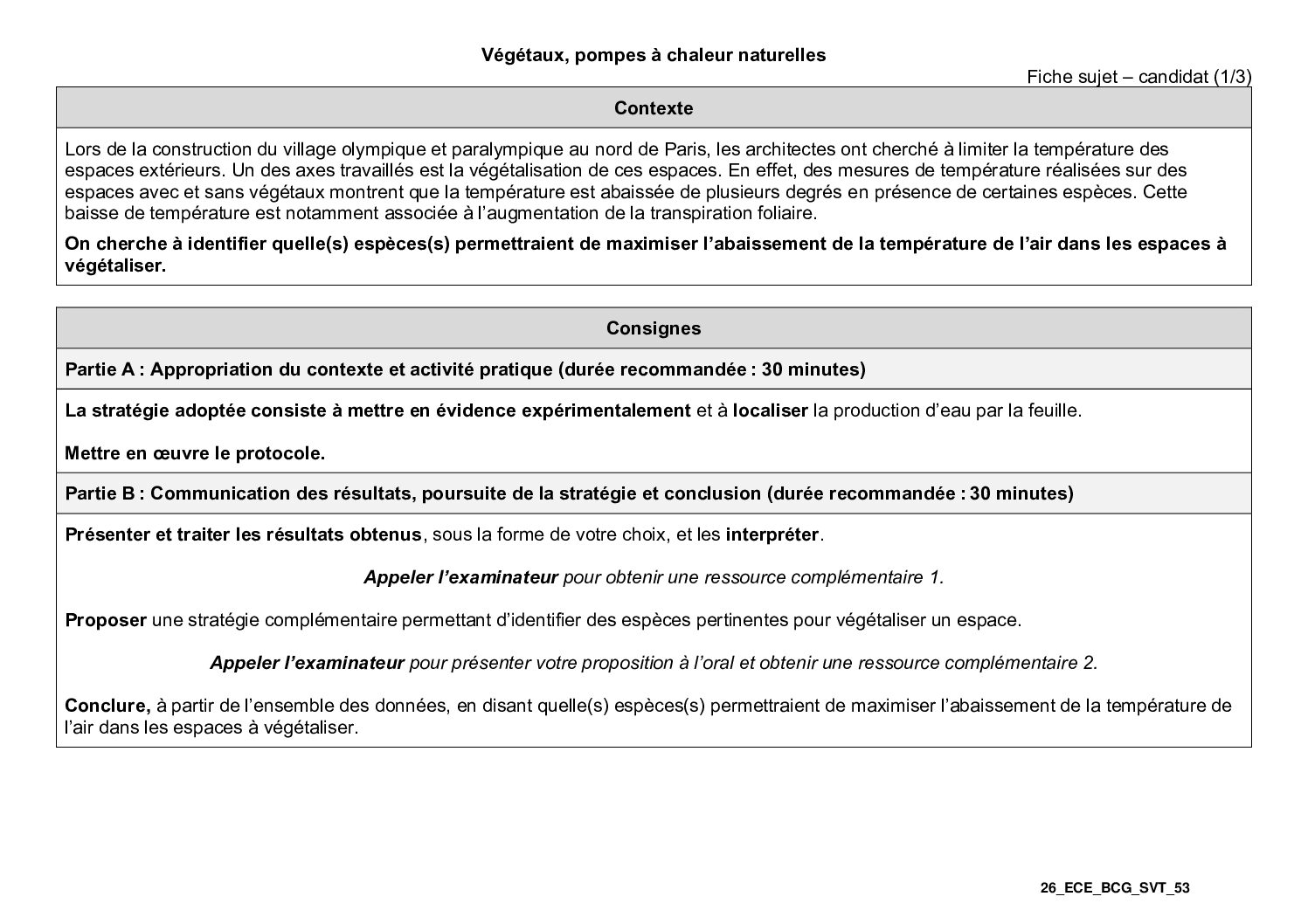 Végétaux, pompes à chaleur naturelles

Fiche sujet – candidat (1/3)

Contexte

Lors de la construction du village olympique et paralympique au nord de Paris, les architectes ont cherché à limiter la température des espaces extérieurs. Un des axes travaillés est la végétalisation de ces espaces. En effet, des mesures de température réalisées sur des espaces avec et sans végétaux montrent que la température est abaissée de plusieurs degrés en présence de certaines espèces. Cette baisse de température est notamment associée à l'augmentation de la transpiration foliaire.

On cherche à identifier quelle(s) espèces(s) permettraient de maximiser l'abaissement de la température de l'air dans les espaces à végétaliser.

Consignes

Partie A : Appropriation du contexte et activité pratique (durée recommandée : 30 minutes)

La stratégie adoptée consiste à mettre en évidence expérimentalement et à localiser la production d'eau par la feuille.

Mettre en œuvre le protocole.

Partie B : Communication des résultats, poursuite de la stratégie et conclusion (durée recommandée : 30 minutes)

Présenter et traiter les résultats obtenus, sous la forme de votre choix, et les interpréter.

Appeler l'examinateur pour obtenir une ressource complémentaire 1.

Proposer une stratégie complémentaire permettant d'identifier des espèces pertinentes pour végétaliser un espace.

Appeler l'examinateur pour présenter votre proposition à l'oral et obtenir une ressource complémentaire 2.

Conclure, à partir de l'ensemble des données, en disant quelle(s) espèces(s) permettraient de maximiser l'abaissement de la température de l'air dans les espaces à végétaliser.

26_ECE_BCG_SVT_53